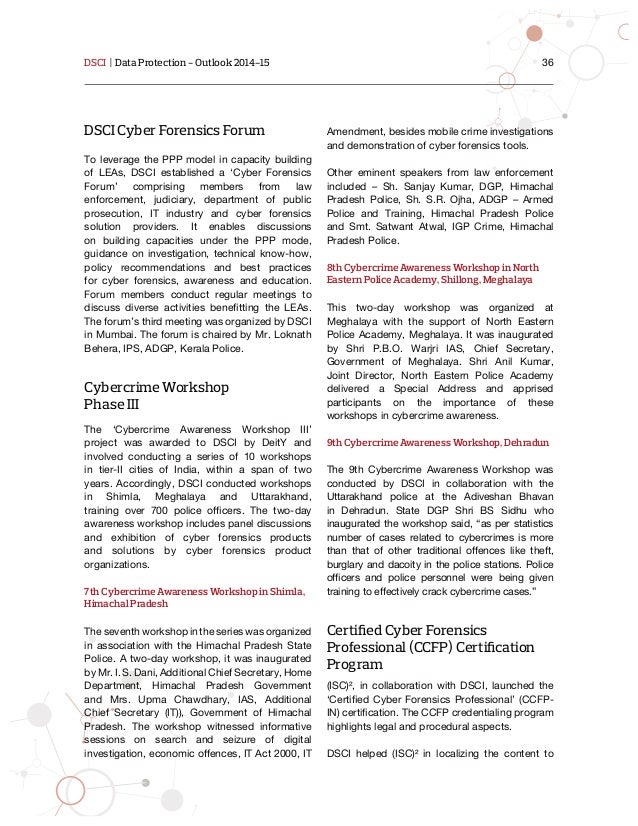 DSCI | Data Protection – Outlook 2014–15

36

DSCI Cyber Forensics Forum

To leverage the PPP model in capacity building of LEAs, DSCI established a 'Cyber Forensics Forum' comprising members from law enforcement, judiciary, department of public prosecution, IT industry and cyber forensics solution providers. It enables discussions on building capacities under the PPP mode, guidance on investigation, technical know-how, policy recommendations and best practices for cyber forensics, awareness and education. Forum members conduct regular meetings to discuss diverse activities benefitting the LEAs. The forum's third meeting was organized by DSCI in Mumbai. The forum is chaired by Mr. Loknath Behera, IPS, ADGP, Kerala Police.

Cybercrime Workshop Phase III

The 'Cybercrime Awareness Workshop III' project was awarded to DSCI by DeitY and involved conducting a series of 10 workshops in tier-II cities of India, within a span of two years. Accordingly, DSCI conducted workshops in Shimla, Meghalaya and Uttarakhand, training over 700 police officers. The two-day awareness workshop includes panel discussions and exhibition of cyber forensics products and solutions by cyber forensics product organizations.

7th Cybercrime Awareness Workshop in Shimla, Himachal Pradesh

The seventh workshop in the series was organized in association with the Himachal Pradesh State Police. A two-day workshop, it was inaugurated by Mr. I. S. Dani, Additional Chief Secretary, Home Department, Himachal Pradesh Government and Mrs. Upma Chawdhary, IAS, Additional Chief Secretary (IT)), Government of Himachal Pradesh. The workshop witnessed informative sessions on search and seizure of digital investigation, economic offences, IT Act 2000, IT Amendment, besides mobile crime investigations and demonstration of cyber forensics tools.

Other eminent speakers from law enforcement included – Sh. Sanjay Kumar, DGP, Himachal Pradesh Police, Sh. S.R. Ojha, ADGP – Armed Police and Training, Himachal Pradesh Police and Smt. Satwant Atwal, IGP Crime, Himachal Pradesh Police.

8th Cybercrime Awareness Workshop in North Eastern Police Academy, Shillong, Meghalaya

This two-day workshop was organized at Meghalaya with the support of North Eastern Police Academy, Meghalaya. It was inaugurated by Shri P.B.O. Warjri IAS, Chief Secretary, Government of Meghalaya. Shri Anil Kumar, Joint Director, North Eastern Police Academy delivered a Special Address and apprised participants on the importance of these workshops in cybercrime awareness.

9th Cybercrime Awareness Workshop, Dehradun

The 9th Cybercrime Awareness Workshop was conducted by DSCI in collaboration with the Uttarakhand police at the Adiveshan Bhavan in Dehradun. State DGP Shri BS Sidhu who inaugurated the workshop said, "as per statistics number of cases related to cybercrimes is more than that of other traditional offences like theft, burglary and dacoity in the police stations. Police officers and police personnel were being given training to effectively crack cybercrime cases."

Certified Cyber Forensics Professional (CCFP) Certification Program

(ISC)², in collaboration with DSCI, launched the 'Certified Cyber Forensics Professional' (CCFP-IN) certification. The CCFP credentialing program highlights legal and procedural aspects.

DSCI helped (ISC)² in localizing the content to